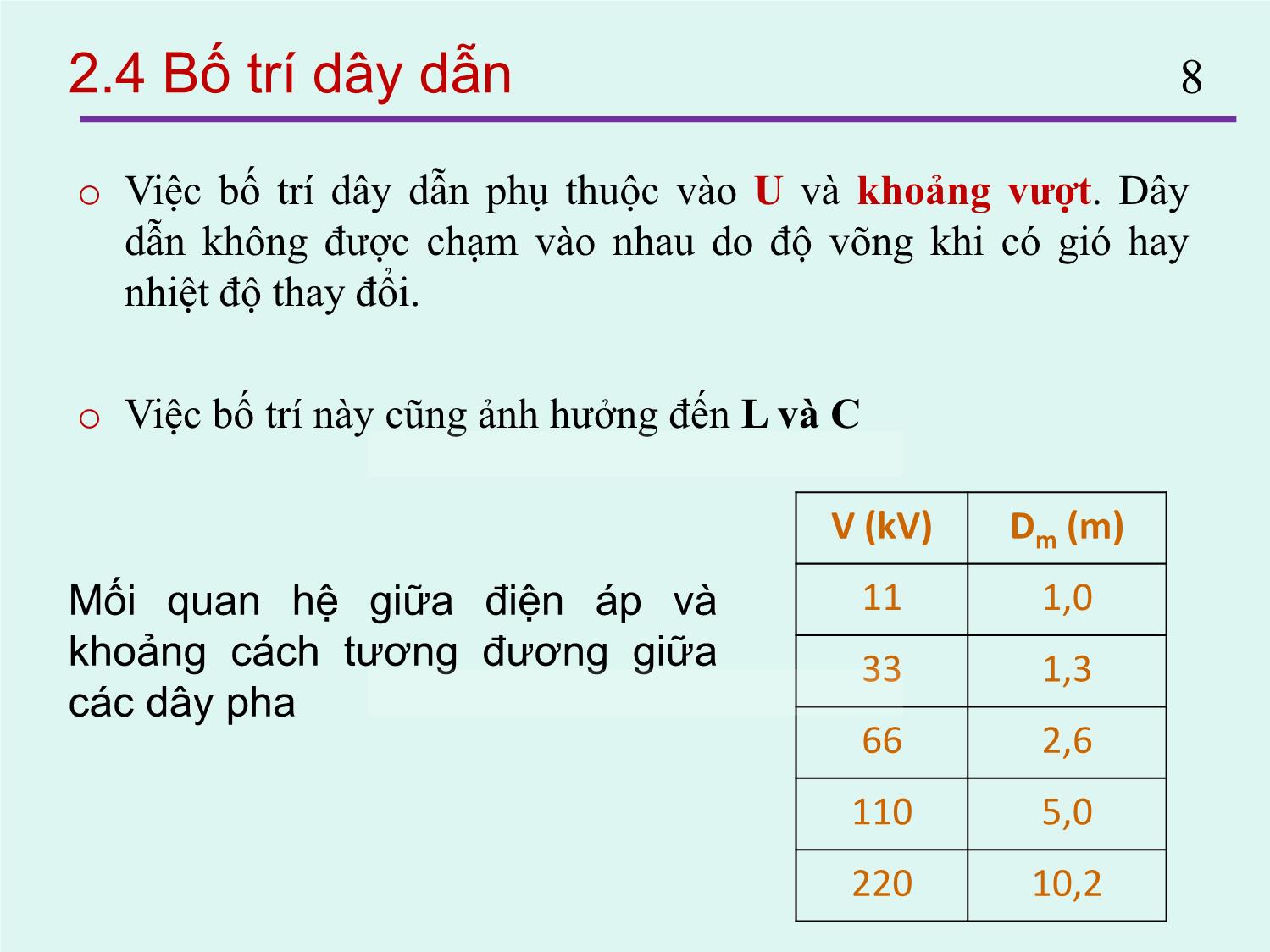 2.4 Bố trí dây dẫn

8

o Việc bố trí dây dẫn phụ thuộc vào U và khoảng vượt. Dây dẫn không được chạm vào nhau do độ võng khi có gió hay nhiệt độ thay đổi.

o Việc bố trí này cũng ảnh hưởng đến L và C

Mối quan hệ giữa điện áp và khoảng cách tương đương giữa các dây pha

| V (kV) | $D_m$ (m) |
|---|---|
| 11 | 1,0 |
| 33 | 1,3 |
| 66 | 2,6 |
| 110 | 5,0 |
| 220 | 10,2 |